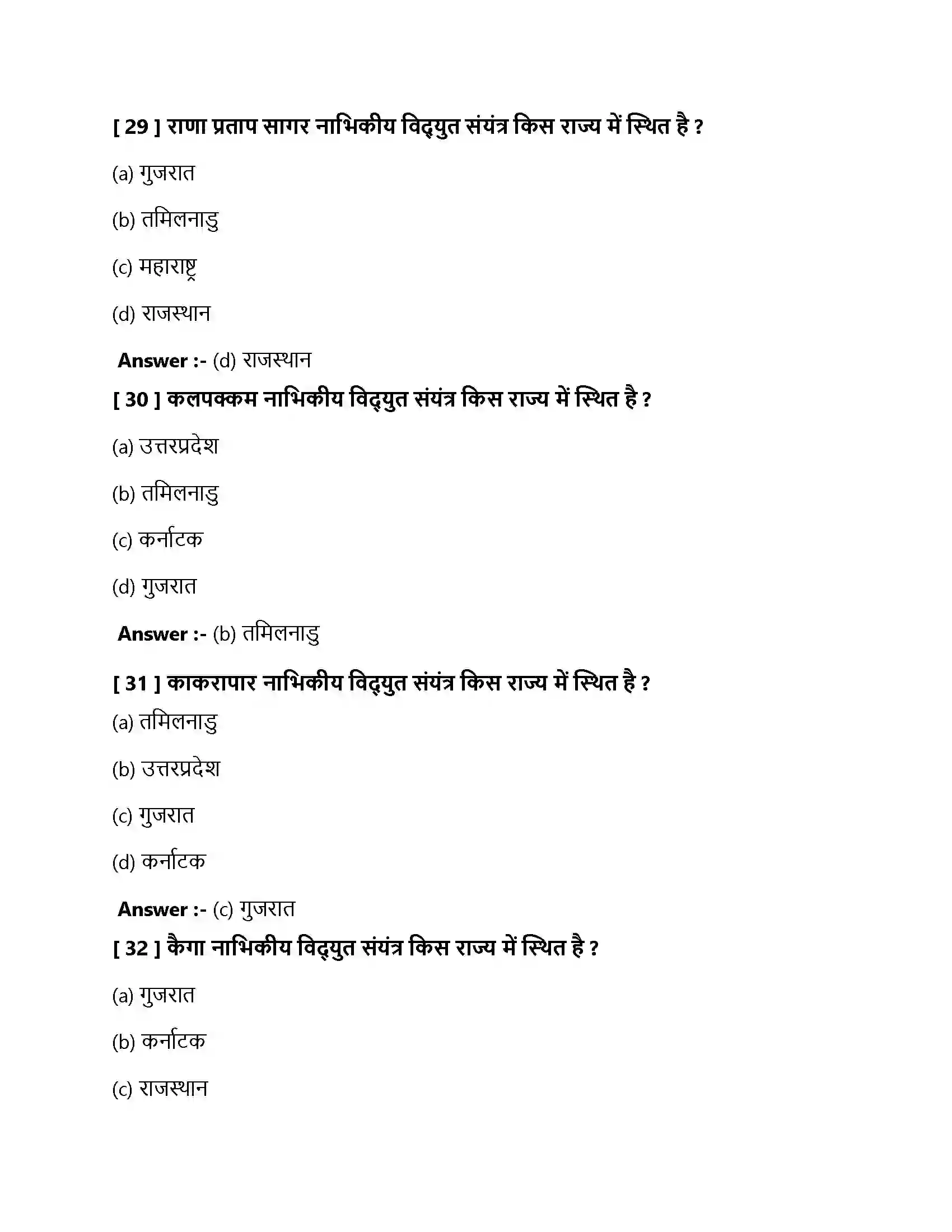 [ 29 ] राणा प्रताप सागर नाभिकीय विद्युत संयंत्र किस राज्य में स्थित है ?

(a) गुजरात

(b) तमिलनाडु

(c) महाराष्ट्र

(d) राजस्थान

Answer :- (d) राजस्थान

[ 30 ] कलपक्कम नाभिकीय विद्युत संयंत्र किस राज्य में स्थित है ?

(a) उत्तरप्रदेश

(b) तमिलनाडु

(c) कर्नाटक

(d) गुजरात

Answer :- (b) तमिलनाडु

[ 31 ] काकरापार नाभिकीय विद्युत संयंत्र किस राज्य में स्थित है ?

(a) तमिलनाडु

(b) उत्तरप्रदेश

(c) गुजरात

(d) कर्नाटक

Answer :- (c) गुजरात

[ 32 ] कैगा नाभिकीय विद्युत संयंत्र किस राज्य में स्थित है ?

(a) गुजरात

(b) कर्नाटक

(c) राजस्थान